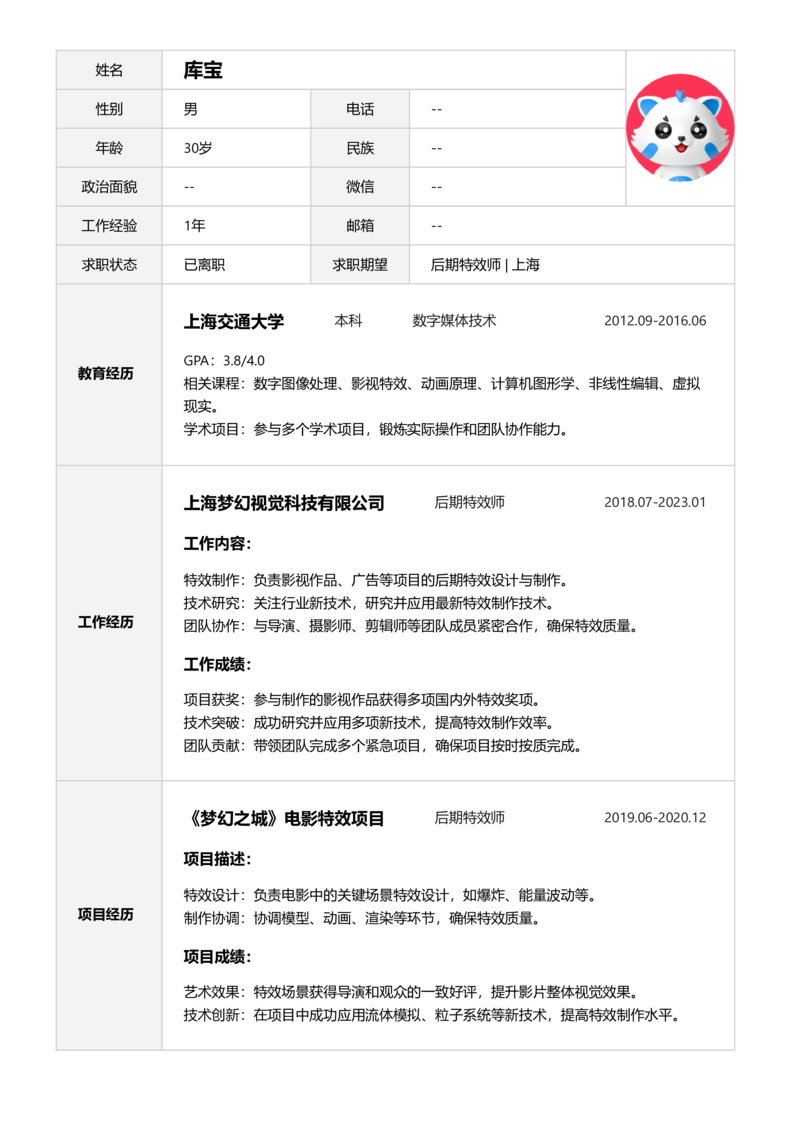 | 姓名 | 库宝 | | |
|---|---|---|---|
| 性别 | 男 | 电话 | -- |
| 年龄 | 30岁 | 民族 | -- |
| 政治面貌 | -- | 微信 | -- |
| 工作经验 | 1年 | 邮箱 | -- |
| 求职状态 | 已离职 | 求职期望 | 后期特效师 \| 上海 |

教育经历

上海交通大学 本科 数字媒体技术 2012.09-2016.06

GPA：3.8/4.0
相关课程：数字图像处理、影视特效、动画原理、计算机图形学、非线性编辑、虚拟现实。
学术项目：参与多个学术项目，锻炼实际操作和团队协作能力。

工作经历

上海梦幻视觉科技有限公司 后期特效师 2018.07-2023.01

工作内容：

特效制作：负责影视作品、广告等项目的后期特效设计与制作。
技术研究：关注行业新技术，研究并应用最新特效制作技术。
团队协作：与导演、摄影师、剪辑师等团队成员紧密合作，确保特效质量。

工作成绩：

项目获奖：参与制作的影视作品获得多项国内外特效奖项。
技术突破：成功研究并应用多项新技术，提高特效制作效率。
团队贡献：带领团队完成多个紧急项目，确保项目按时按质完成。

项目经历

《梦幻之城》电影特效项目 后期特效师 2019.06-2020.12

项目描述：

特效设计：负责电影中的关键场景特效设计，如爆炸、能量波动等。
制作协调：协调模型、动画、渲染等环节，确保特效质量。

项目成绩：

艺术效果：特效场景获得导演和观众的一致好评，提升影片整体视觉效果。
技术创新：在项目中成功应用流体模拟、粒子系统等新技术，提高特效制作水平。